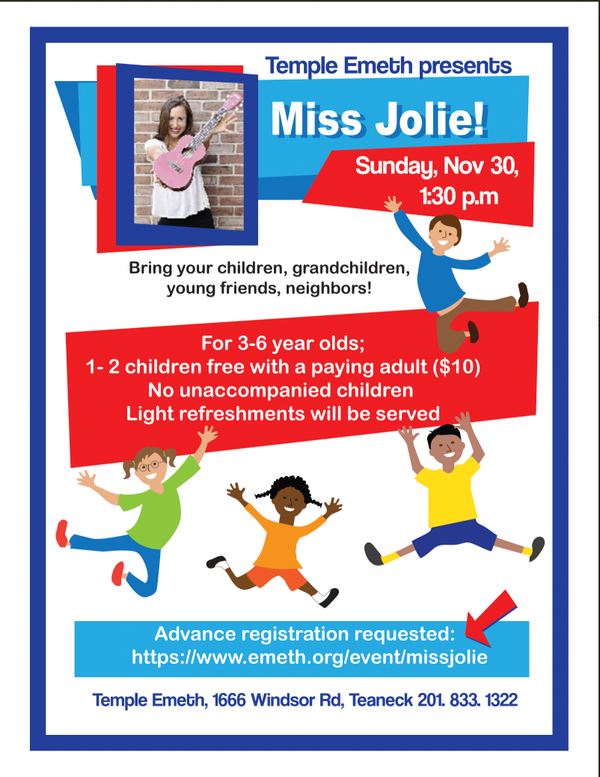 Temple Emeth presents

Miss Jolie!

Sunday, Nov 30,
1:30 p.m

Bring your children, grandchildren,
young friends, neighbors!

For 3-6 year olds;
1- 2 children free with a paying adult ($10)
No unaccompanied children
Light refreshments will be served

Advance registration requested:
https://www.emeth.org/event/missjolie

Temple Emeth, 1666 Windsor Rd, Teaneck 201. 833. 1322